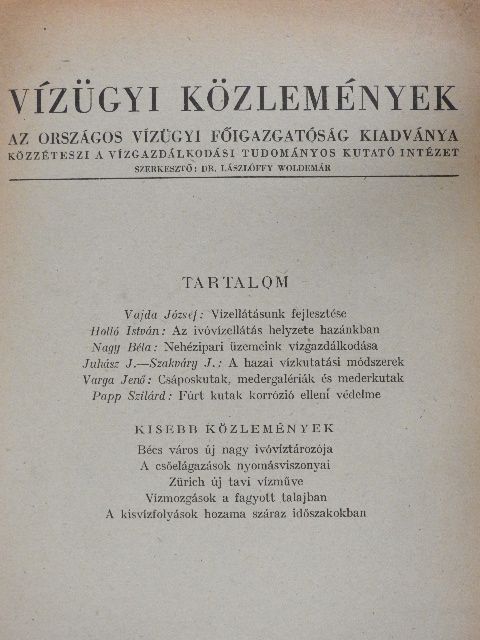 VÍZÜGYI KÖZLEMÉNYEK

AZ ORSZÁGOS VÍZÜGYI FŐIGAZGATÓSÁG KIADVÁNYA
KÖZZÉTESZI A VÍZGAZDÁLKODÁSI TUDOMÁNYOS KUTATÓ INTÉZET
SZERKESZTŐ: DR. LÁSZLÓFFY WOLDEMÁR

TARTALOM

Vajda József: Vízellátásunk fejlesztése
Holló István: Az ivóvízellátás helyzete hazánkban
Nagy Béla: Nehézipari üzemeink vízgazdálkodása
Juhász J.—Szakváry J.: A hazai vízkutatási módszerek
Varga Jenő: Csáposkutak, medergalériák és mederkutak
Papp Szilárd: Fúrt kutak korrózió elleni védelme

KISEBB KÖZLEMÉNYEK

Bécs város új nagy ivóvíztározója
A csőelágazások nyomásviszonyai
Zürich új tavi vízműve
Vízmozgások a fagyott talajban
A kisvízfolyások hozama száraz időszakokban